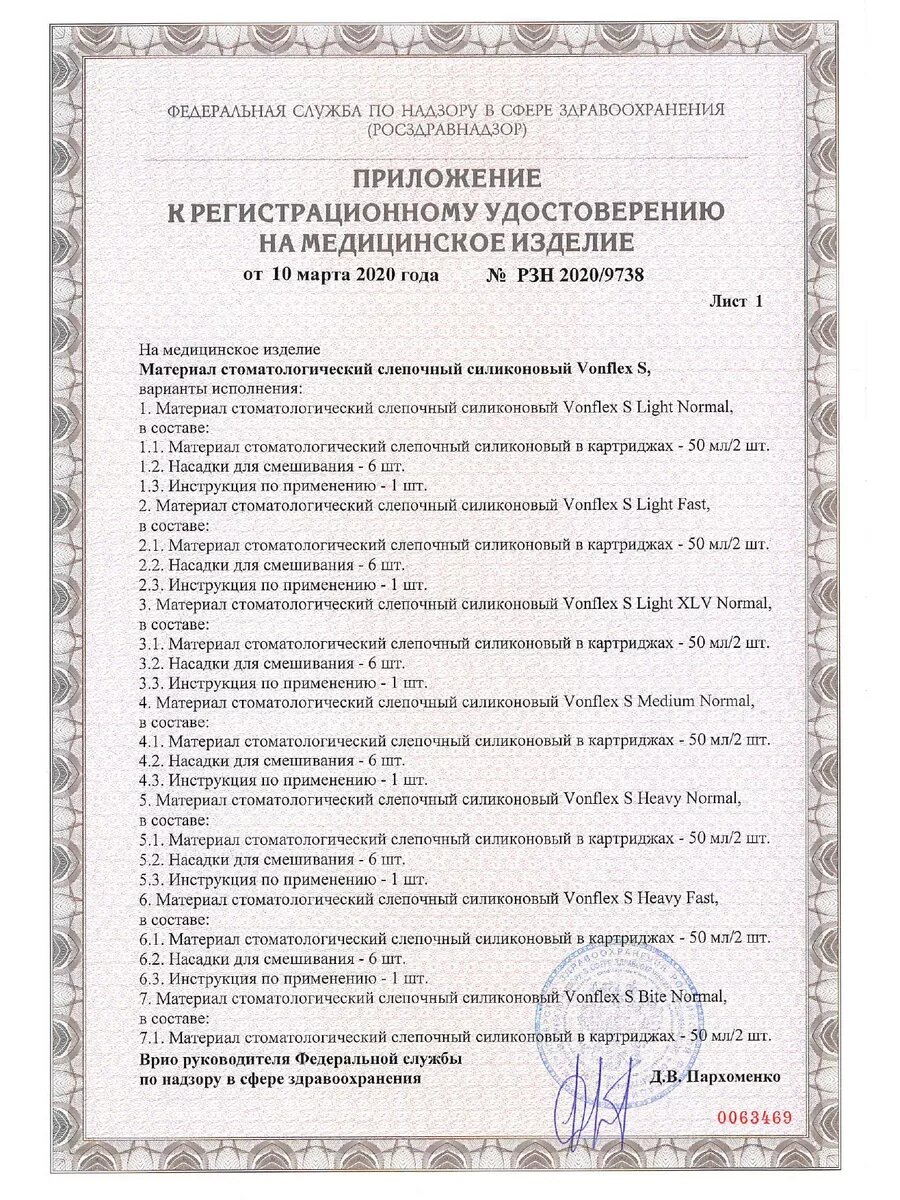 ФЕДЕРАЛЬНАЯ СЛУЖБА ПО НАДЗОРУ В СФЕРЕ ЗДРАВООХРАНЕНИЯ
(РОСЗДРАВНАДЗОР)

ПРИЛОЖЕНИЕ
К РЕГИСТРАЦИОННОМУ УДОСТОВЕРЕНИЮ
НА МЕДИЦИНСКОЕ ИЗДЕЛИЕ

от 10 марта 2020 года № РЗН 2020/9738

Лист 1

На медицинское изделие
Материал стоматологический слепочный силиконовый Vonflex S,
варианты исполнения:
1. Материал стоматологический слепочный силиконовый Vonflex S Light Normal,
в составе:
1.1. Материал стоматологический слепочный силиконовый в картриджах - 50 мл/2 шт.
1.2. Насадки для смешивания - 6 шт.
1.3. Инструкция по применению - 1 шт.
2. Материал стоматологический слепочный силиконовый Vonflex S Light Fast,
в составе:
2.1. Материал стоматологический слепочный силиконовый в картриджах - 50 мл/2 шт.
2.2. Насадки для смешивания - 6 шт.
2.3. Инструкция по применению - 1 шт.
3. Материал стоматологический слепочный силиконовый Vonflex S Light XLV Normal,
в составе:
3.1. Материал стоматологический слепочный силиконовый в картриджах - 50 мл/2 шт.
3.2. Насадки для смешивания - 6 шт.
3.3. Инструкция по применению - 1 шт.
4. Материал стоматологический слепочный силиконовый Vonflex S Medium Normal,
в составе:
4.1. Материал стоматологический слепочный силиконовый в картриджах - 50 мл/2 шт.
4.2. Насадки для смешивания - 6 шт.
4.3. Инструкция по применению - 1 шт.
5. Материал стоматологический слепочный силиконовый Vonflex S Heavy Normal,
в составе:
5.1. Материал стоматологический слепочный силиконовый в картриджах - 50 мл/2 шт.
5.2. Насадки для смешивания - 6 шт.
5.3. Инструкция по применению - 1 шт.
6. Материал стоматологический слепочный силиконовый Vonflex S Heavy Fast,
в составе:
6.1. Материал стоматологический слепочный силиконовый в картриджах - 50 мл/2 шт.
6.2. Насадки для смешивания - 6 шт.
6.3. Инструкция по применению - 1 шт.
7. Материал стоматологический слепочный силиконовый Vonflex S Bite Normal,
в составе:
7.1. Материал стоматологический слепочный силиконовый в картриджах - 50 мл/2 шт.

Врио руководителя Федеральной службы
по надзору в сфере здравоохранения Д.В. Пархоменко

0063469